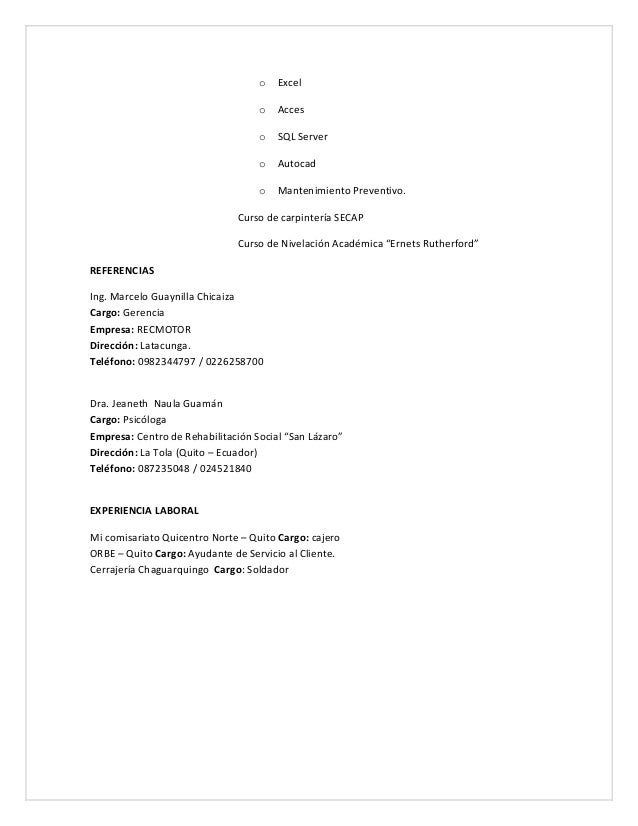 o Excel

o Acces

o SQL Server

o Autocad

o Mantenimiento Preventivo.

Curso de carpintería SECAP

Curso de Nivelación Académica "Ernets Rutherford"

REFERENCIAS

Ing. Marcelo Guaynilla Chicaiza
Cargo: Gerencia
Empresa: RECMOTOR
Dirección: Latacunga.
Teléfono: 0982344797 / 0226258700

Dra. Jeaneth Naula Guamán
Cargo: Psicóloga
Empresa: Centro de Rehabilitación Social "San Lázaro"
Dirección: La Tola (Quito – Ecuador)
Teléfono: 087235048 / 024521840

EXPERIENCIA LABORAL

Mi comisariato Quicentro Norte – Quito Cargo: cajero
ORBE – Quito Cargo: Ayudante de Servicio al Cliente.
Cerrajería Chaguarquingo Cargo: Soldador